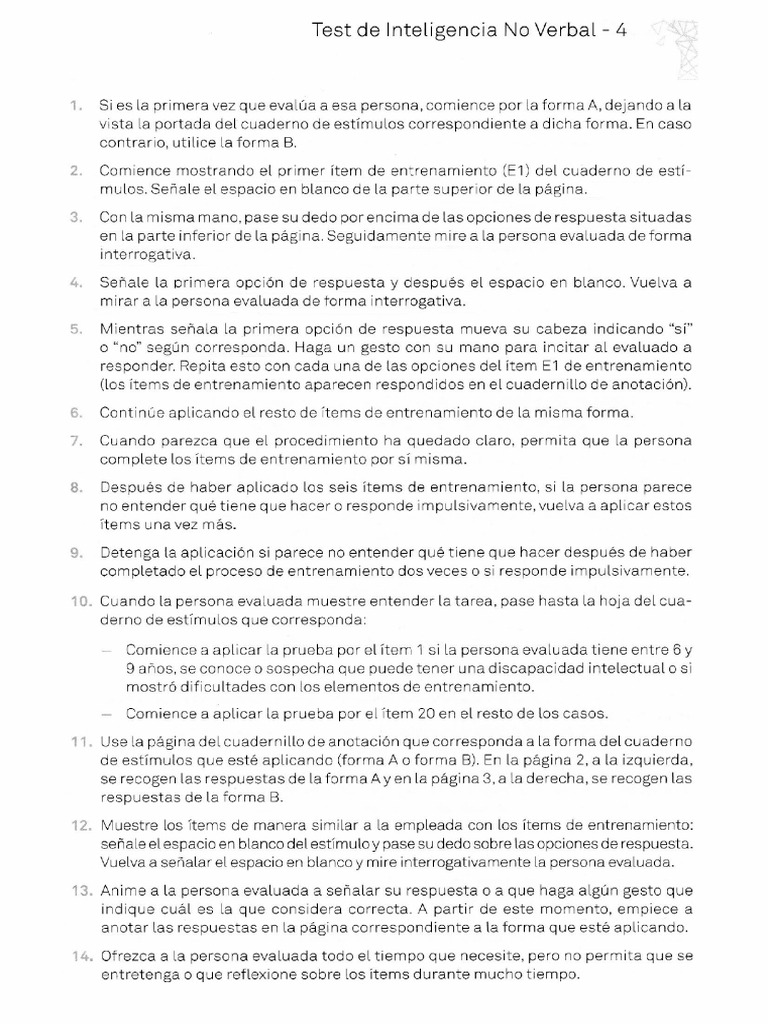 Test de Inteligencia No Verbal - 4

1. Si es la primera vez que evalúa a esa persona, comience por la forma A, dejando a la vista la portada del cuaderno de estímulos correspondiente a dicha forma. En caso contrario, utilice la forma B.

2. Comience mostrando el primer ítem de entrenamiento (E1) del cuaderno de estímulos. Señale el espacio en blanco de la parte superior de la página.

3. Con la misma mano, pase su dedo por encima de las opciones de respuesta situadas en la parte inferior de la página. Seguidamente mire a la persona evaluada de forma interrogativa.

4. Señale la primera opción de respuesta y después el espacio en blanco. Vuelva a mirar a la persona evaluada de forma interrogativa.

5. Mientras señala la primera opción de respuesta mueva su cabeza indicando "sí" o "no" según corresponda. Haga un gesto con su mano para incitar al evaluado a responder. Repita esto con cada una de las opciones del ítem E1 de entrenamiento (los ítems de entrenamiento aparecen respondidos en el cuadernillo de anotación).

6. Continúe aplicando el resto de ítems de entrenamiento de la misma forma.

7. Cuando parezca que el procedimiento ha quedado claro, permita que la persona complete los ítems de entrenamiento por sí misma.

8. Después de haber aplicado los seis ítems de entrenamiento, si la persona parece no entender qué tiene que hacer o responde impulsivamente, vuelva a aplicar estos ítems una vez más.

9. Detenga la aplicación si parece no entender qué tiene que hacer después de haber completado el proceso de entrenamiento dos veces o si responde impulsivamente.

10. Cuando la persona evaluada muestre entender la tarea, pase hasta la hoja del cuaderno de estímulos que corresponda:

— Comience a aplicar la prueba por el ítem 1 si la persona evaluada tiene entre 6 y 9 años, se conoce o sospecha que puede tener una discapacidad intelectual o si mostró dificultades con los elementos de entrenamiento.

— Comience a aplicar la prueba por el ítem 20 en el resto de los casos.

11. Use la página del cuadernillo de anotación que corresponda a la forma del cuaderno de estímulos que esté aplicando (forma A o forma B). En la página 2, a la izquierda, se recogen las respuestas de la forma A y en la página 3, a la derecha, se recogen las respuestas de la forma B.

12. Muestre los ítems de manera similar a la empleada con los ítems de entrenamiento: señale el espacio en blanco del estímulo y pase su dedo sobre las opciones de respuesta. Vuelva a señalar el espacio en blanco y mire interrogativamente la persona evaluada.

13. Anime a la persona evaluada a señalar su respuesta o a que haga algún gesto que indique cuál es la que considera correcta. A partir de este momento, empiece a anotar las respuestas en la página correspondiente a la forma que esté aplicando.

14. Ofrezca a la persona evaluada todo el tiempo que necesite, pero no permita que se entretenga o que reflexione sobre los ítems durante mucho tiempo.